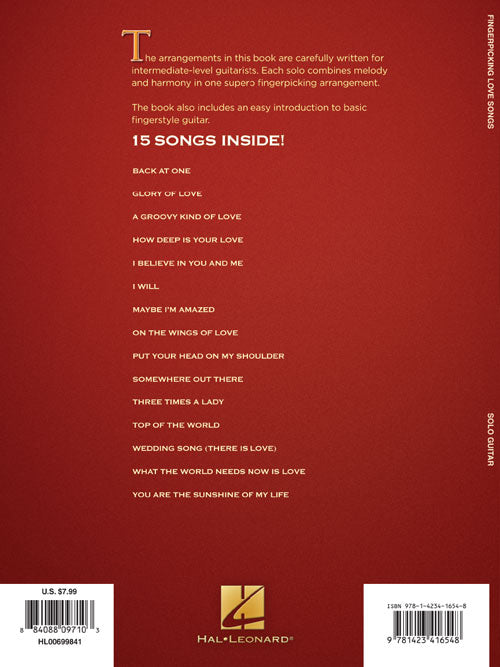 The arrangements in this book are carefully written for intermediate-level guitarists. Each solo combines melody and harmony in one superb fingerpicking arrangement.

The book also includes an easy introduction to basic fingerstyle guitar.

15 SONGS INSIDE!

BACK AT ONE

GLORY OF LOVE

A GROOVY KIND OF LOVE

HOW DEEP IS YOUR LOVE

I BELIEVE IN YOU AND ME

I WILL

MAYBE I'M AMAZED

ON THE WINGS OF LOVE

PUT YOUR HEAD ON MY SHOULDER

SOMEWHERE OUT THERE

THREE TIMES A LADY

TOP OF THE WORLD

WEDDING SONG (THERE IS LOVE)

WHAT THE WORLD NEEDS NOW IS LOVE

YOU ARE THE SUNSHINE OF MY LIFE

FINGERPICKING LOVE SONGS

SOLO GUITAR

U.S. $7.99

8 84088 09710 3

HL00699841

HAL•LEONARD®

ISBN 978-1-4234-1654-8

9 781423 416548